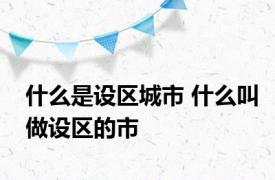 什么是设区城市 什么叫做设区的市